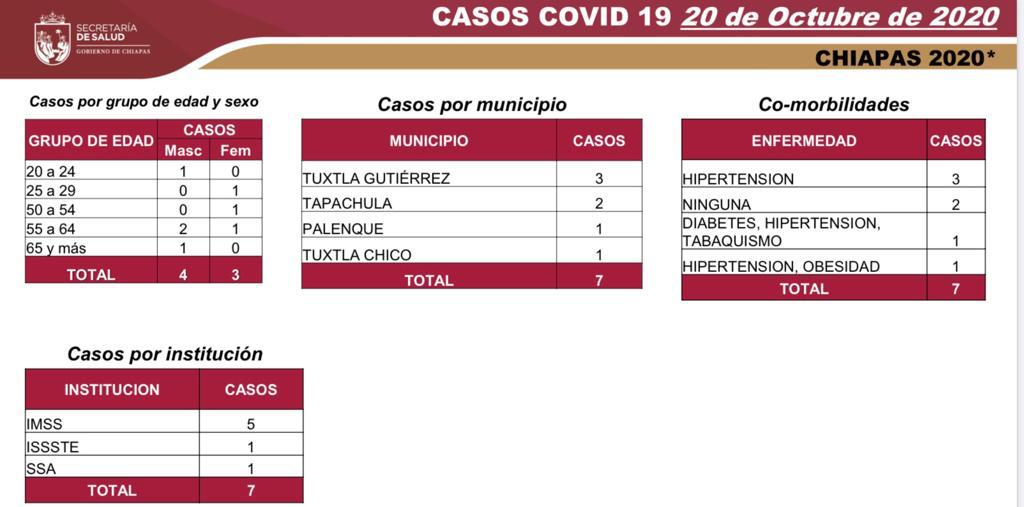 SECRETARÍA DE SALUD
GOBIERNO DE CHIAPAS

CASOS COVID 19 20 de Octubre de 2020

CHIAPAS 2020*

Casos por grupo de edad y sexo

| GRUPO DE EDAD | CASOS Masc | CASOS Fem |
|---|---|---|
| 20 a 24 | 1 | 0 |
| 25 a 29 | 0 | 1 |
| 50 a 54 | 0 | 1 |
| 55 a 64 | 2 | 1 |
| 65 y más | 1 | 0 |
| TOTAL | 4 | 3 |

Casos por municipio

| MUNICIPIO | CASOS |
|---|---|
| TUXTLA GUTIÉRREZ | 3 |
| TAPACHULA | 2 |
| PALENQUE | 1 |
| TUXTLA CHICO | 1 |
| TOTAL | 7 |

Co-morbilidades

| ENFERMEDAD | CASOS |
|---|---|
| HIPERTENSION | 3 |
| NINGUNA | 2 |
| DIABETES, HIPERTENSION, TABAQUISMO | 1 |
| HIPERTENSION, OBESIDAD | 1 |
| TOTAL | 7 |

Casos por institución

| INSTITUCION | CASOS |
|---|---|
| IMSS | 5 |
| ISSSTE | 1 |
| SSA | 1 |
| TOTAL | 7 |